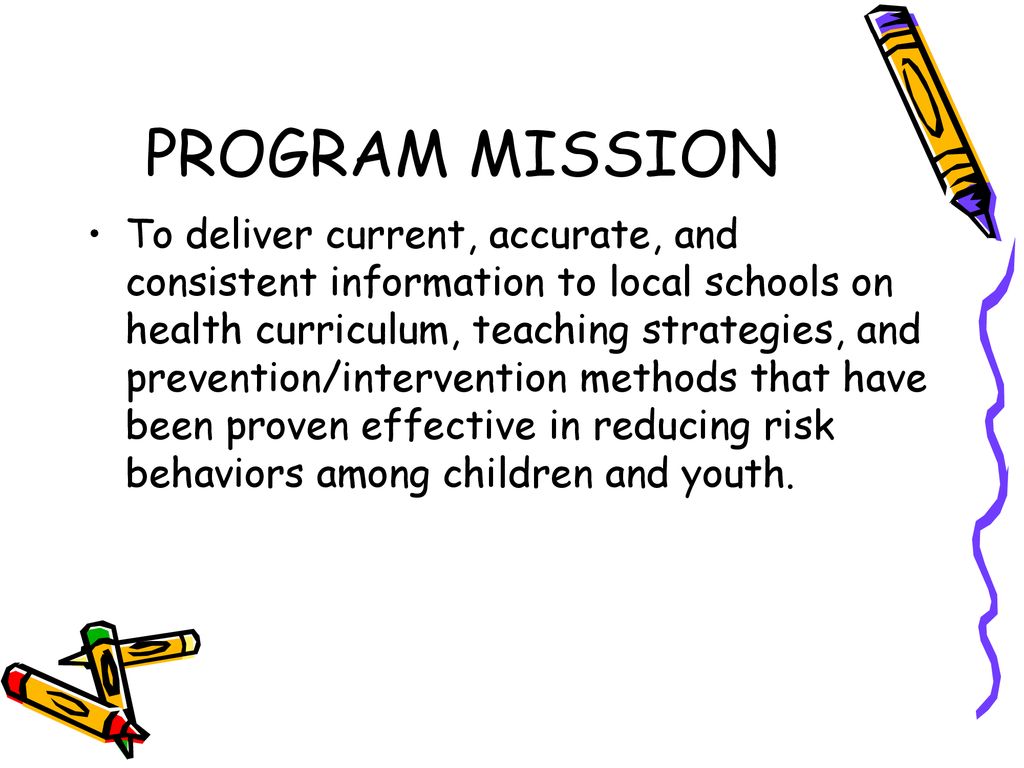 PROGRAM MISSION

• To deliver current, accurate, and consistent information to local schools on health curriculum, teaching strategies, and prevention/intervention methods that have been proven effective in reducing risk behaviors among children and youth.